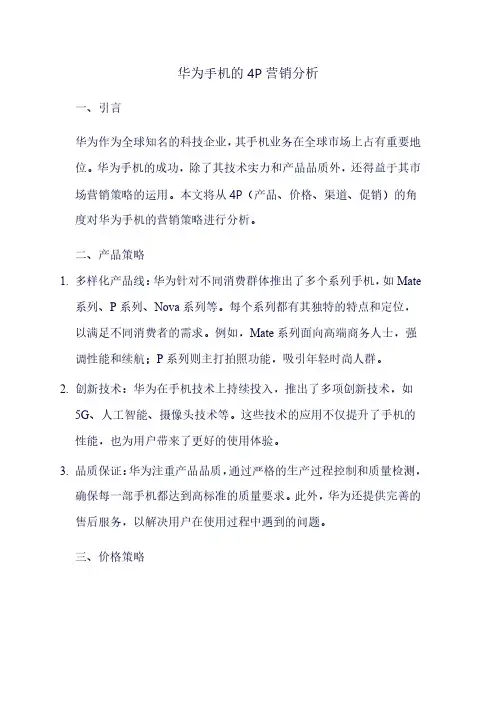 华为手机的 4P 营销分析

一、引言

华为作为全球知名的科技企业，其手机业务在全球市场上占有重要地位。华为手机的成功，除了其技术实力和产品品质外，还得益于其市场营销策略的运用。本文将从 4P（产品、价格、渠道、促销）的角度对华为手机的营销策略进行分析。

二、产品策略

1. 多样化产品线：华为针对不同消费群体推出了多个系列手机，如 Mate 系列、P 系列、Nova 系列等。每个系列都有其独特的特点和定位，以满足不同消费者的需求。例如，Mate 系列面向高端商务人士，强调性能和续航；P 系列则主打拍照功能，吸引年轻时尚人群。

2. 创新技术：华为在手机技术上持续投入，推出了多项创新技术，如 5G、人工智能、摄像头技术等。这些技术的应用不仅提升了手机的性能，也为用户带来了更好的使用体验。

3. 品质保证：华为注重产品品质，通过严格的生产过程控制和质量检测，确保每一部手机都达到高标准的质量要求。此外，华为还提供完善的售后服务，以解决用户在使用过程中遇到的问题。

三、价格策略